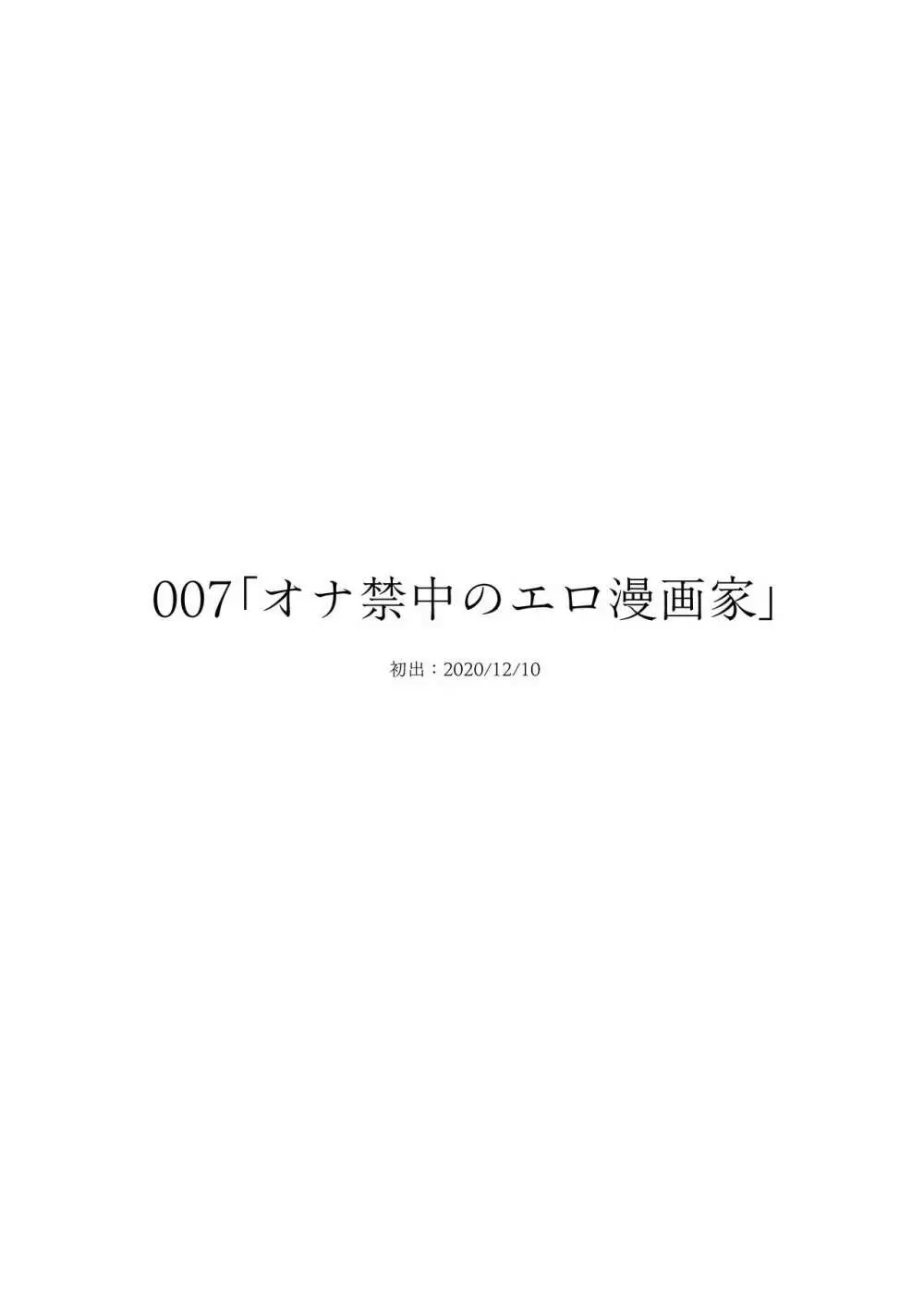 007「オナ禁中のエロ漫画家」

初出：2020/12/10